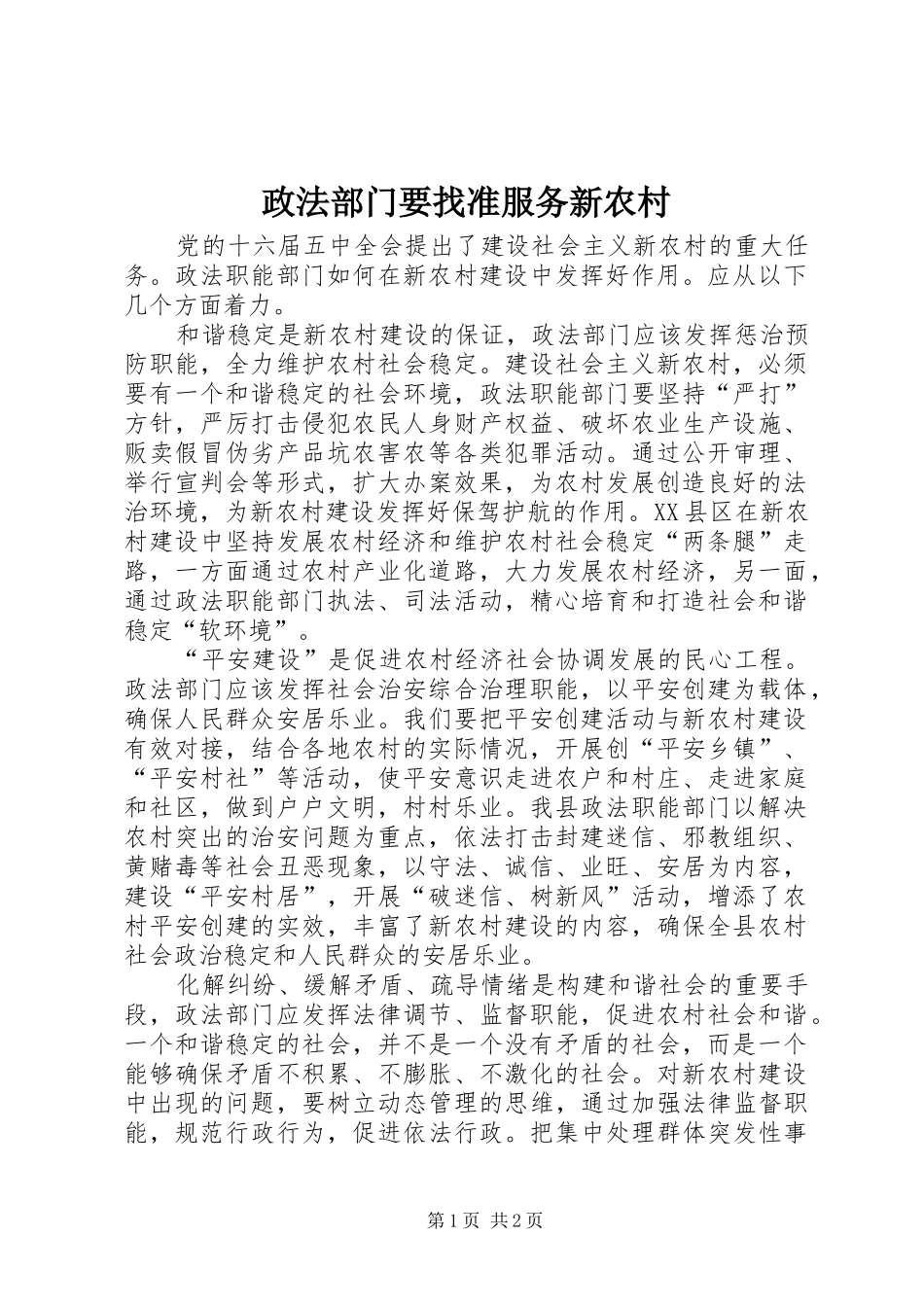 政法部门要找准服务新农村

党的十六届五中全会提出了建设社会主义新农村的重大任务。政法职能部门如何在新农村建设中发挥好作用。应从以下几个方面着力。

和谐稳定是新农村建设的保证，政法部门应该发挥惩治预防职能，全力维护农村社会稳定。建设社会主义新农村，必须要有一个和谐稳定的社会环境，政法职能部门要坚持“严打”方针，严厉打击侵犯农民人身财产权益、破坏农业生产设施、贩卖假冒伪劣产品坑农害农等各类犯罪活动。通过公开审理、举行宣判会等形式，扩大办案效果，为农村发展创造良好的法治环境，为新农村建设发挥好保驾护航的作用。XX县区在新农村建设中坚持发展农村经济和维护农村社会稳定“两条腿”走路，一方面通过农村产业化道路，大力发展农村经济，另一面，通过政法职能部门执法、司法活动，精心培育和打造社会和谐稳定“软环境”。

“平安建设”是促进农村经济社会协调发展的民心工程。政法部门应该发挥社会治安综合治理职能，以平安创建为载体，确保人民群众安居乐业。我们要把平安创建活动与新农村建设有效对接，结合各地农村的实际情况，开展创“平安乡镇”、“平安村社”等活动，使平安意识走进农户和村庄、走进家庭和社区，做到户户文明，村村乐业。我县政法职能部门以解决农村突出的治安问题为重点，依法打击封建迷信、邪教组织、黄赌毒等社会丑恶现象，以守法、诚信、业旺、安居为内容，建设“平安村居”，开展“破迷信、树新风”活动，增添了农村平安创建的实效，丰富了新农村建设的内容，确保全县农村社会政治稳定和人民群众的安居乐业。

化解纠纷、缓解矛盾、疏导情绪是构建和谐社会的重要手段，政法部门应发挥法律调节、监督职能，促进农村社会和谐。一个和谐稳定的社会，并不是一个没有矛盾的社会，而是一个能够确保矛盾不积累、不膨胀、不激化的社会。对新农村建设中出现的问题，要树立动态管理的思维，通过加强法律监督职能，规范行政行为，促进依法行政。把集中处理群体突发性事

第1页 共2页